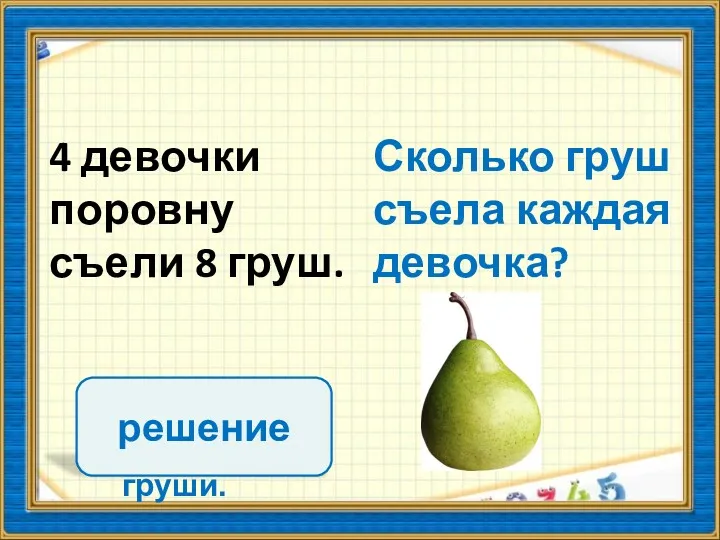 4 девочки поровну съели 8 груш.

Сколько груш съела каждая девочка?

решение

груши.